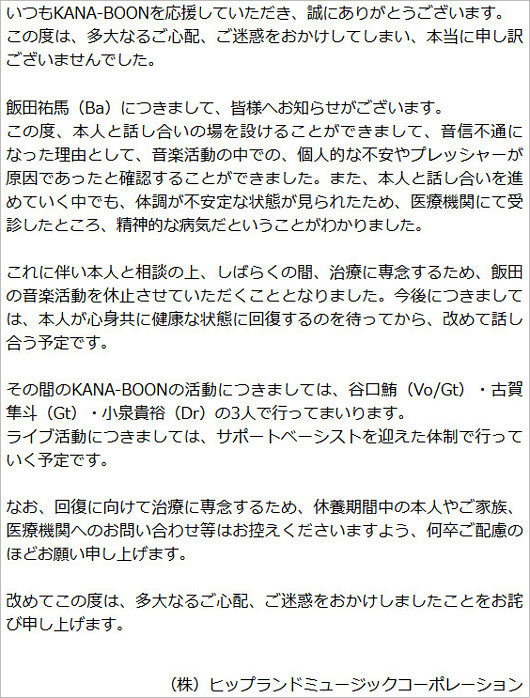 いつもKANA-BOONを応援していただき、誠にありがとうございます。
この度は、多大なるご心配、ご迷惑をおかけしてしまい、本当に申し訳ございませんでした。

飯田祐馬（Ba）につきまして、皆様へお知らせがございます。
この度、本人と話し合いの場を設けることができまして、音信不通になった理由として、音楽活動の中での、個人的な不安やプレッシャーが原因であったと確認することができました。また、本人と話し合いを進めていく中でも、体調が不安定な状態が見られたため、医療機関にて受診したところ、精神的な病気だということがわかりました。

これに伴い本人と相談の上、しばらくの間、治療に専念するため、飯田の音楽活動を休止させていただくこととなりました。今後につきましては、本人が心身共に健康な状態に回復するのを待ってから、改めて話し合う予定です。

その間のKANA-BOONの活動につきましては、谷口鮪（Vo/Gt）・古賀隼斗（Gt）・小泉貴裕（Dr）の3人で行ってまいります。
ライブ活動につきましては、サポートベーシストを迎えた体制で行っていく予定です。

なお、回復に向けて治療に専念するため、休養期間中の本人やご家族、医療機関へのお問い合わせ等はお控えくださいますよう、何卒ご配慮のほどお願い申し上げます。

改めてこの度は、多大なるご心配、ご迷惑をおかけしましたことをお詫び申し上げます。

（株）ヒップランドミュージックコーポレーション